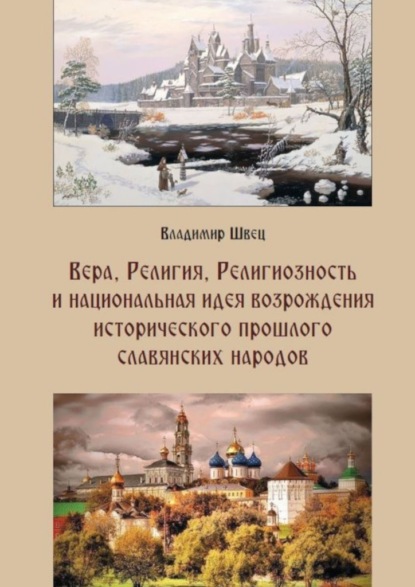 Владимир Швец

Вера, Религия, Религиозность и национальная идея возрождения исторического прошлого славянских народов